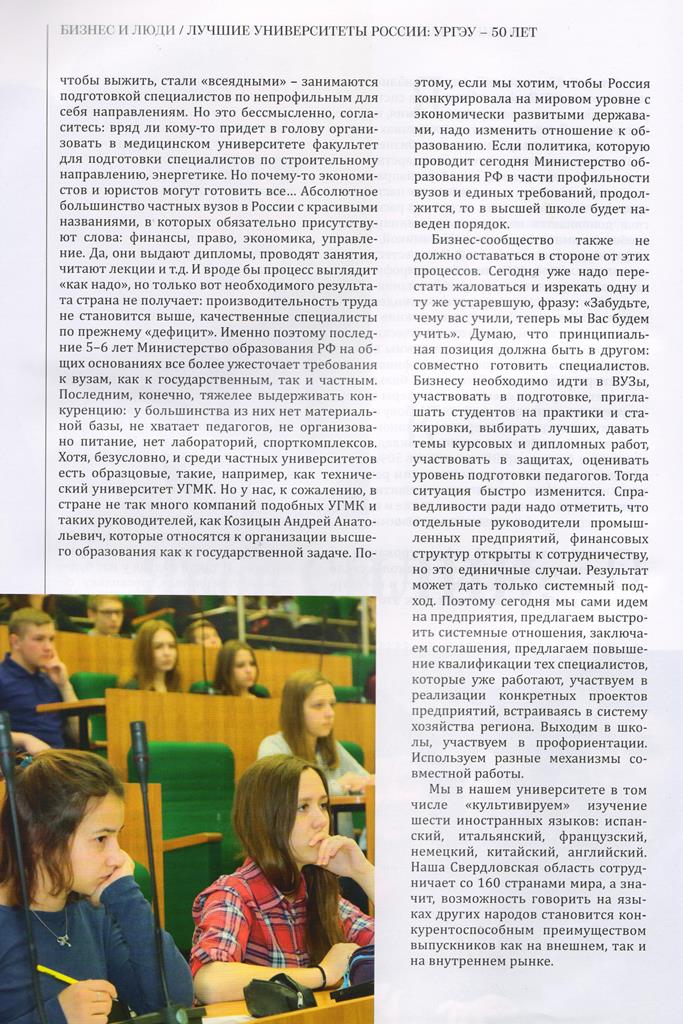 БИЗНЕС И ЛЮДИ / ЛУЧШИЕ УНИВЕРСИТЕТЫ РОССИИ: УРГЭУ – 50 ЛЕТ

чтобы выжить, стали «всеядными» – занимаются подготовкой специалистов по непрофильным для себя направлениям. Но это бессмысленно, согласитесь: вряд ли кому-то придет в голову организовать в медицинском университете факультет для подготовки специалистов по строительному направлению, энергетике. Но почему-то экономистов и юристов могут готовить все... Абсолютное большинство частных вузов в России с красивыми названиями, в которых обязательно присутствуют слова: финансы, право, экономика, управление. Да, они выдают дипломы, проводят занятия, читают лекции и т.д. И вроде бы процесс выглядит «как надо», но только вот необходимого результата страна не получает: производительность труда не становится выше, качественные специалисты по прежнему «дефицит». Именно поэтому последние 5–6 лет Министерство образования РФ на общих основаниях все более ужесточает требования к вузам, как к государственным, так и частным. Последним, конечно, тяжелее выдерживать конкуренцию: у большинства из них нет материальной базы, не хватает педагогов, не организовано питание, нет лабораторий, спорткомплексов. Хотя, безусловно, и среди частных университетов есть образцовые, такие, например, как технический университет УГМК. Но у нас, к сожалению, в стране не так много компаний подобных УГМК и таких руководителей, как Козицын Андрей Анатольевич, которые относятся к организации высшего образования как к государственной задаче. Поэтому, если мы хотим, чтобы Россия конкурировала на мировом уровне с экономически развитыми державами, надо изменить отношение к образованию. Если политика, которую проводит сегодня Министерство образования РФ в части профильности вузов и единых требований, продолжится, то в высшей школе будет наведен порядок.

Бизнес-сообщество также не должно оставаться в стороне от этих процессов. Сегодня уже надо перестать жаловаться и изрекать одну и ту же устаревшую, фразу: «Забудьте, чему вас учили, теперь мы Вас будем учить». Думаю, что принципиальная позиция должна быть в другом: совместно готовить специалистов. Бизнесу необходимо идти в ВУЗы, участвовать в подготовке, приглашать студентов на практики и стажировки, выбирать лучших, давать темы курсовых и дипломных работ, участвовать в защитах, оценивать уровень подготовки педагогов. Тогда ситуация быстро изменится. Справедливости ради надо отметить, что отдельные руководители промышленных предприятий, финансовых структур открыты к сотрудничеству, но это единичные случаи. Результат может дать только системный подход. Поэтому сегодня мы сами идем на предприятия, предлагаем выстроить системные отношения, заключаем соглашения, предлагаем повышение квалификации тех специалистов, которые уже работают, участвуем в реализации конкретных проектов предприятий, встраиваясь в систему хозяйства региона. Выходим в школы, участвуем в профориентации. Используем разные механизмы совместной работы.

Мы в нашем университете в том числе «культивируем» изучение шести иностранных языков: испанский, итальянский, французский, немецкий, китайский, английский. Наша Свердловская область сотрудничает со 160 странами мира, а значит, возможность говорить на языках других народов становится конкурентоспособным преимуществом выпускников как на внешнем, так и на внутреннем рынке.